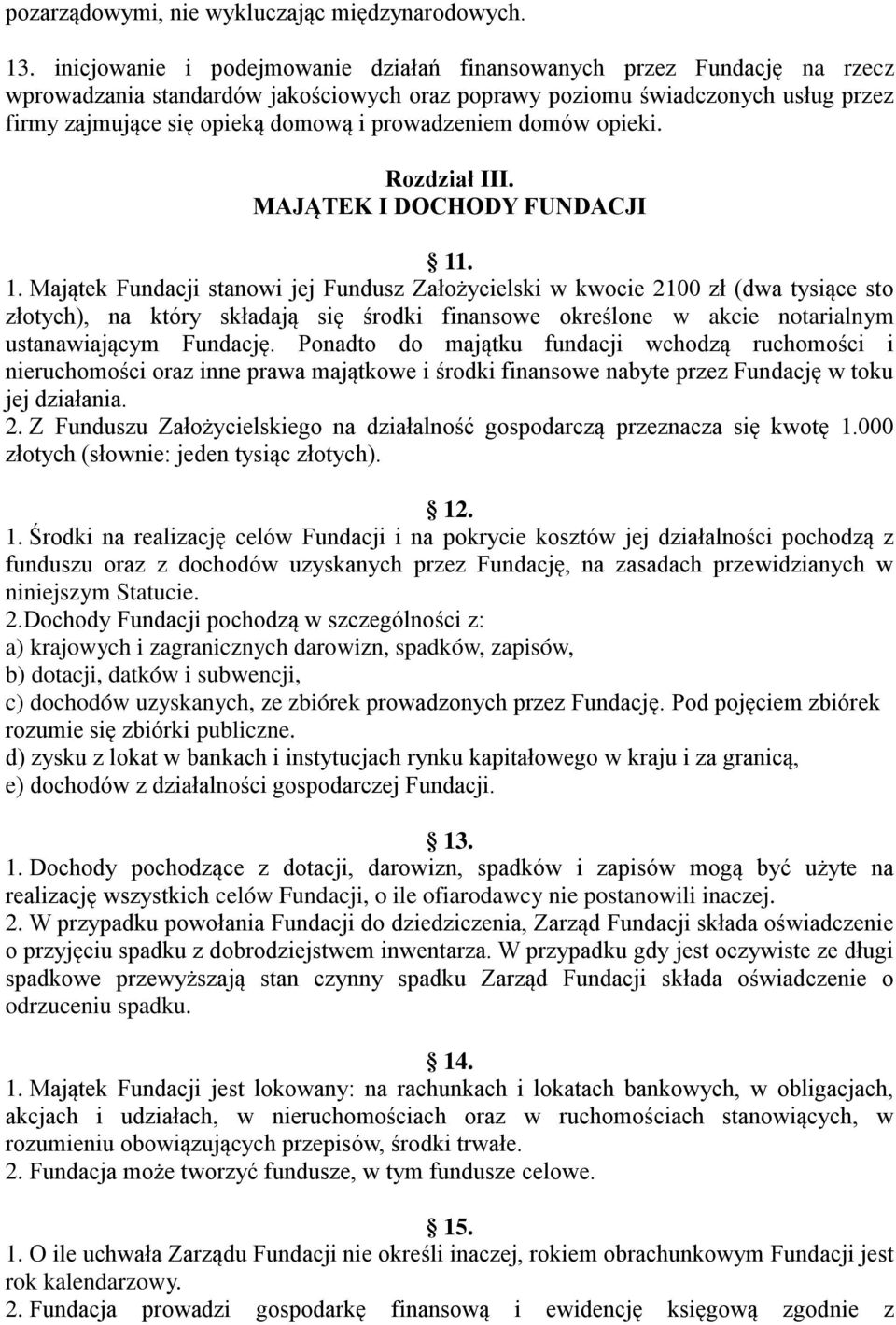 pozarządowymi, nie wykluczając międzynarodowych.

13. inicjowanie i podejmowanie działań finansowanych przez Fundację na rzecz wprowadzania standardów jakościowych oraz poprawy poziomu świadczonych usług przez firmy zajmujące się opieką domową i prowadzeniem domów opieki.

Rozdział III.
MAJĄTEK I DOCHODY FUNDACJI

11.
1. Majątek Fundacji stanowi jej Fundusz Założycielski w kwocie 2100 zł (dwa tysiące sto złotych), na który składają się środki finansowe określone w akcie notarialnym ustanawiającym Fundację. Ponadto do majątku fundacji wchodzą ruchomości i nieruchomości oraz inne prawa majątkowe i środki finansowe nabyte przez Fundację w toku jej działania.
2. Z Funduszu Założycielskiego na działalność gospodarczą przeznacza się kwotę 1.000 złotych (słownie: jeden tysiąc złotych).

12.
1. Środki na realizację celów Fundacji i na pokrycie kosztów jej działalności pochodzą z funduszu oraz z dochodów uzyskanych przez Fundację, na zasadach przewidzianych w niniejszym Statucie.
2.Dochody Fundacji pochodzą w szczególności z:
a) krajowych i zagranicznych darowizn, spadków, zapisów,
b) dotacji, datków i subwencji,
c) dochodów uzyskanych, ze zbiórek prowadzonych przez Fundację. Pod pojęciem zbiórek rozumie się zbiórki publiczne.
d) zysku z lokat w bankach i instytucjach rynku kapitałowego w kraju i za granicą,
e) dochodów z działalności gospodarczej Fundacji.

13.
1. Dochody pochodzące z dotacji, darowizn, spadków i zapisów mogą być użyte na realizację wszystkich celów Fundacji, o ile ofiarodawcy nie postanowili inaczej.
2. W przypadku powołania Fundacji do dziedziczenia, Zarząd Fundacji składa oświadczenie o przyjęciu spadku z dobrodziejstwem inwentarza. W przypadku gdy jest oczywiste ze długi spadkowe przewyższają stan czynny spadku Zarząd Fundacji składa oświadczenie o odrzuceniu spadku.

14.
1. Majątek Fundacji jest lokowany: na rachunkach i lokatach bankowych, w obligacjach, akcjach i udziałach, w nieruchomościach oraz w ruchomościach stanowiących, w rozumieniu obowiązujących przepisów, środki trwałe.
2. Fundacja może tworzyć fundusze, w tym fundusze celowe.

15.
1. O ile uchwała Zarządu Fundacji nie określi inaczej, rokiem obrachunkowym Fundacji jest rok kalendarzowy.
2. Fundacja prowadzi gospodarkę finansową i ewidencję księgową zgodnie z